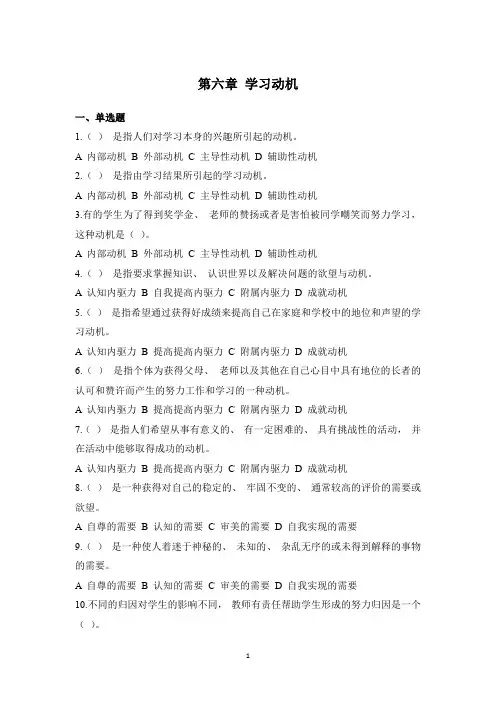 第六章 学习动机

一、单选题

1.（ ） 是指人们对学习本身的兴趣所引起的动机。

A 内部动机 B 外部动机 C 主导性动机 D 辅助性动机

2.（ ） 是指由学习结果所引起的学习动机。

A 内部动机 B 外部动机 C 主导性动机 D 辅助性动机

3.有的学生为了得到奖学金、 老师的赞扬或者是害怕被同学嘲笑而努力学习，这种动机是（ ）。

A 内部动机 B 外部动机 C 主导性动机 D 辅助性动机

4.（ ） 是指要求掌握知识、 认识世界以及解决问题的欲望与动机。

A 认知内驱力 B 自我提高内驱力 C 附属内驱力 D 成就动机

5.（ ） 是指希望通过获得好成绩来提高自己在家庭和学校中的地位和声望的学习动机。

A 认知内驱力 B 提高提高内驱力 C 附属内驱力 D 成就动机

6.（ ） 是指个体为获得父母、 老师以及其他在自己心目中具有地位的长者的认可和赞许而产生的努力工作和学习的一种动机。

A 认知内驱力 B 提高提高内驱力 C 附属内驱力 D 成就动机

7.（ ） 是指人们希望从事有意义的、 有一定困难的、 具有挑战性的活动， 并在活动中能够取得成功的动机。

A 认知内驱力 B 提高提高内驱力 C 附属内驱力 D 成就动机

8.（ ） 是一种获得对自己的稳定的、 牢固不变的、 通常较高的评价的需要或欲望。

A 自尊的需要 B 认知的需要 C 审美的需要 D 自我实现的需要

9.（ ） 是一种使人着迷于神秘的、 未知的、 杂乱无序的或未得到解释的事物的需要。

A 自尊的需要 B 认知的需要 C 审美的需要 D 自我实现的需要

10.不同的归因对学生的影响不同， 教师有责任帮助学生形成的努力归因是一个（ ）。

1